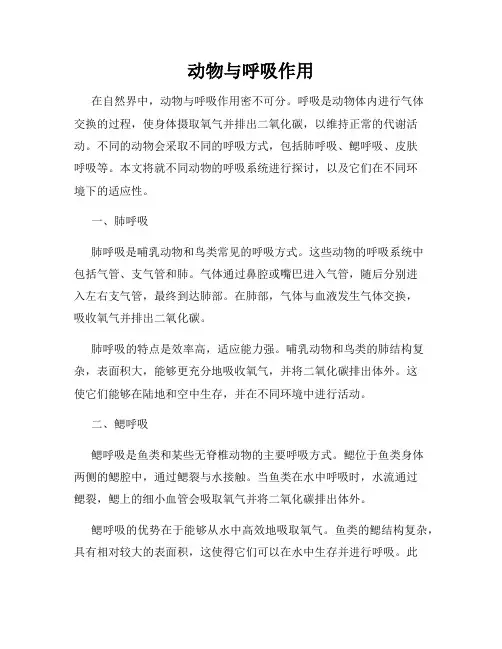 动物与呼吸作用

在自然界中，动物与呼吸作用密不可分。呼吸是动物体内进行气体交换的过程，使身体摄取氧气并排出二氧化碳，以维持正常的代谢活动。不同的动物会采取不同的呼吸方式，包括肺呼吸、鳃呼吸、皮肤呼吸等。本文将就不同动物的呼吸系统进行探讨，以及它们在不同环境下的适应性。

一、肺呼吸

肺呼吸是哺乳动物和鸟类常见的呼吸方式。这些动物的呼吸系统中包括气管、支气管和肺。气体通过鼻腔或嘴巴进入气管，随后分别进入左右支气管，最终到达肺部。在肺部，气体与血液发生气体交换，吸收氧气并排出二氧化碳。

肺呼吸的特点是效率高，适应能力强。哺乳动物和鸟类的肺结构复杂，表面积大，能够更充分地吸收氧气，并将二氧化碳排出体外。这使它们能够在陆地和空中生存，并在不同环境中进行活动。

二、鳃呼吸

鳃呼吸是鱼类和某些无脊椎动物的主要呼吸方式。鳃位于鱼类身体两侧的鳃腔中，通过鳃裂与水接触。当鱼类在水中呼吸时，水流通过鳃裂，鳃上的细小血管会吸取氧气并将二氧化碳排出体外。

鳃呼吸的优势在于能够从水中高效地吸取氧气。鱼类的鳃结构复杂，具有相对较大的表面积，这使得它们可以在水中生存并进行呼吸。此